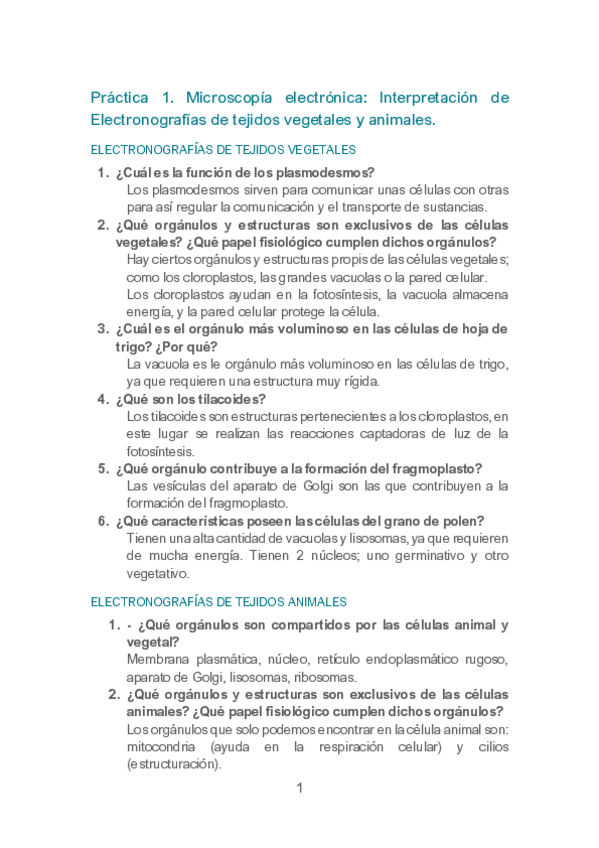 Práctica 1. Microscopía electrónica: Interpretación de Electronografías de tejidos vegetales y animales.

ELECTRONOGRAFÍAS DE TEJIDOS VEGETALES

1. ¿Cuál es la función de los plasmodesmos?
Los plasmodesmos sirven para comunicar unas células con otras para así regular la comunicación y el transporte de sustancias.

2. ¿Qué orgánulos y estructuras son exclusivos de las células vegetales? ¿Qué papel fisiológico cumplen dichos orgánulos?
Hay ciertos orgánulos y estructuras propis de las células vegetales; como los cloroplastos, las grandes vacuolas o la pared celular.
Los cloroplastos ayudan en la fotosíntesis, la vacuola almacena energía, y la pared celular protege la célula.

3. ¿Cuál es el orgánulo más voluminoso en las células de hoja de trigo? ¿Por qué?
La vacuola es le orgánulo más voluminoso en las células de trigo, ya que requieren una estructura muy rígida.

4. ¿Qué son los tilacoides?
Los tilacoides son estructuras pertenecientes a los cloroplastos, en este lugar se realizan las reacciones captadoras de luz de la fotosíntesis.

5. ¿Qué orgánulo contribuye a la formación del fragmoplasto?
Las vesículas del aparato de Golgi son las que contribuyen a la formación del fragmoplasto.

6. ¿Qué características poseen las células del grano de polen?
Tienen una alta cantidad de vacuolas y lisosomas, ya que requieren de mucha energía. Tienen 2 núcleos; uno germinativo y otro vegetativo.

ELECTRONOGRAFÍAS DE TEJIDOS ANIMALES

1. - ¿Qué orgánulos son compartidos por las células animal y vegetal?
Membrana plasmática, núcleo, retículo endoplasmático rugoso, aparato de Golgi, lisosomas, ribosomas.

2. ¿Qué orgánulos y estructuras son exclusivos de las células animales? ¿Qué papel fisiológico cumplen dichos orgánulos?
Los orgánulos que solo podemos encontrar en la célula animal son: mitocondria (ayuda en la respiración celular) y cilios (estructuración).

1